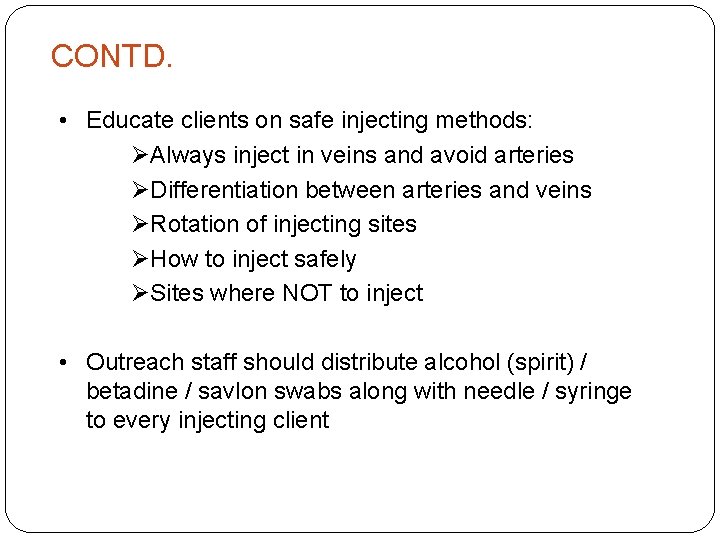 CONTD.

• Educate clients on safe injecting methods:
➢Always inject in veins and avoid arteries
➢Differentiation between arteries and veins
➢Rotation of injecting sites
➢How to inject safely
➢Sites where NOT to inject

• Outreach staff should distribute alcohol (spirit) / betadine / savlon swabs along with needle / syringe to every injecting client